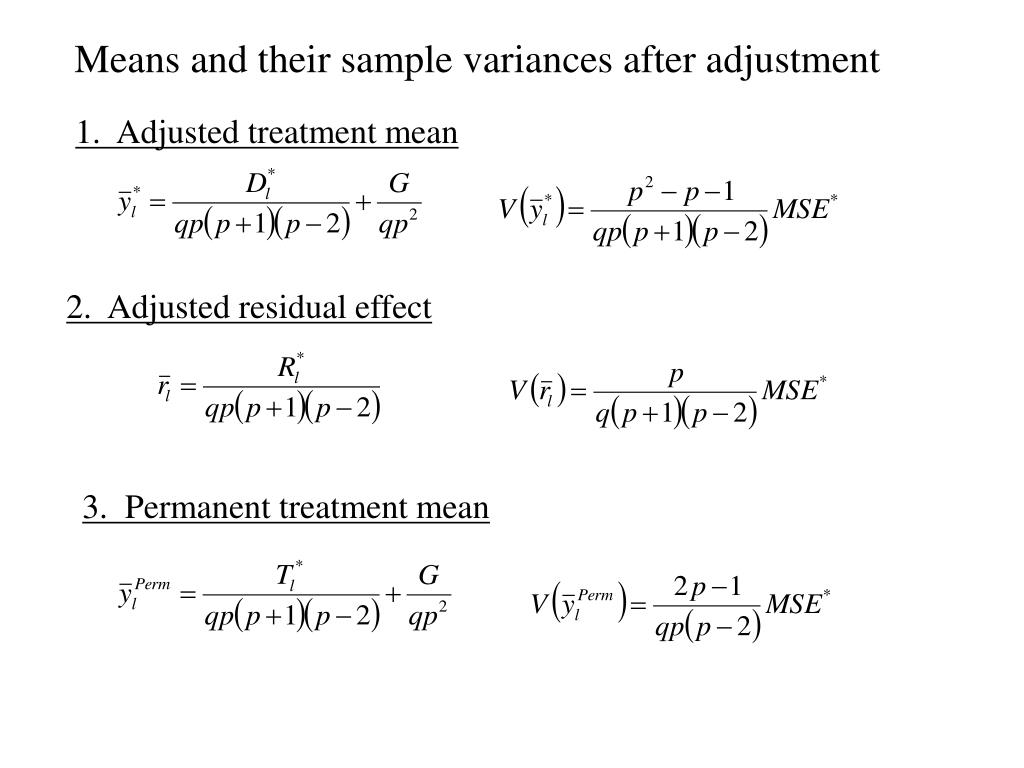 Means and their sample variances after adjustment

1. Adjusted treatment mean

$\bar{y}_l^* = \frac{D_l^*}{qp(p+1)(p-2)} + \frac{G}{qp^2}$

$V(\bar{y}_l^*) = \frac{p^2 - p - 1}{qp(p+1)(p-2)} MSE^*$

2. Adjusted residual effect

$\bar{r}_l = \frac{R_l^*}{qp(p+1)(p-2)}$

$V(\bar{r}_l) = \frac{p}{q(p+1)(p-2)} MSE^*$

3. Permanent treatment mean

$\bar{y}_l^{Perm} = \frac{T_l^*}{qp(p+1)(p-2)} + \frac{G}{qp^2}$

$V(\bar{y}_l^{Perm}) = \frac{2p-1}{qp(p-2)} MSE^*$